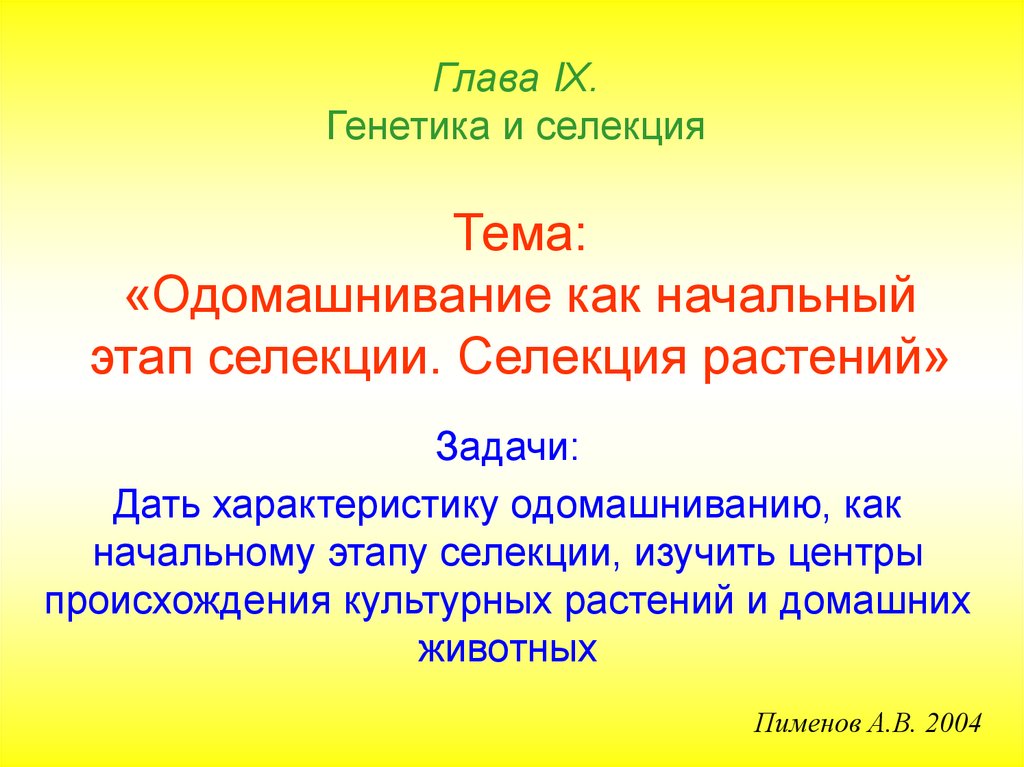 Глава IX.
Генетика и селекция

Тема:
«Одомашнивание как начальный этап селекции. Селекция растений»

Задачи:
Дать характеристику одомашниванию, как начальному этапу селекции, изучить центры происхождения культурных растений и домашних животных

Пименов А.В. 2004